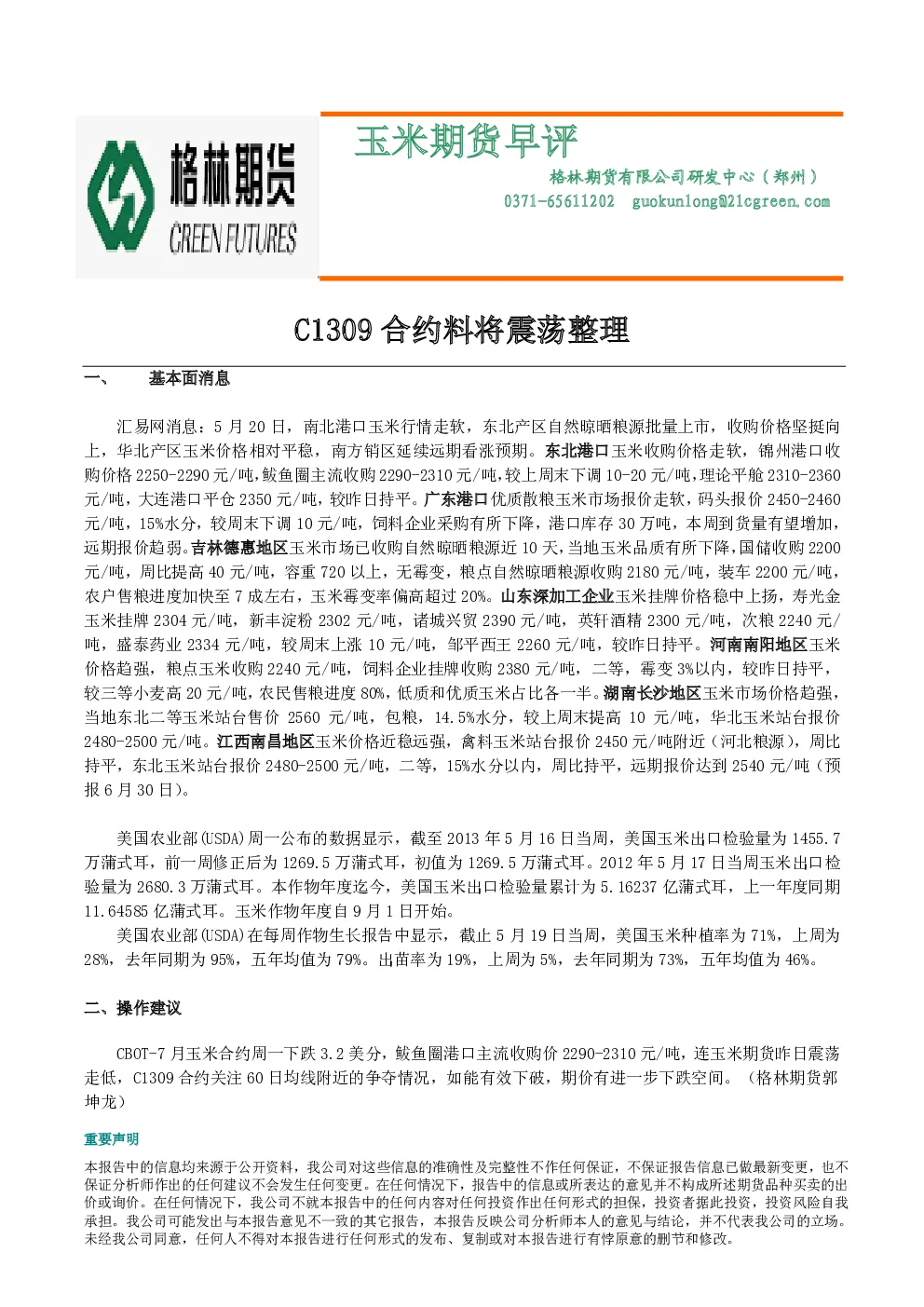 格林期货
GREEN FUTURES

玉米期货早评

格林期货有限公司研发中心（郑州）
0371-65611202 guokunlong@21cgreen.com

C1309合约料将震荡整理

一、 基本面消息

汇易网消息：5月20日，南北港口玉米行情走软，东北产区自然晾晒粮源批量上市，收购价格坚挺向上，华北产区玉米价格相对平稳，南方销区延续远期看涨预期。东北港口玉米收购价格走软，锦州港口收购价格2250-2290元/吨，鲅鱼圈主流收购2290-2310元/吨，较上周末下调10-20元/吨，理论平舱2310-2360元/吨，大连港口平仓2350元/吨，较昨日持平。广东港口优质散粮玉米市场报价走软，码头报价2450-2460元/吨，15%水分，较周末下调10元/吨，饲料企业采购有所下降，港口库存30万吨，本周到货量有望增加，远期报价趋弱。吉林德惠地区玉米市场已收购自然晾晒粮源近10天，当地玉米品质有所下降，国储收购2200元/吨，周比提高40元/吨，容重720以上，无霉变，粮点自然晾晒粮源收购2180元/吨，装车2200元/吨，农户售粮进度加快至7成左右，玉米霉变率偏高超过20%。山东深加工企业玉米挂牌价格稳中上扬，寿光金玉米挂牌2304元/吨，新丰淀粉2302元/吨，诸城兴贸2390元/吨，英轩酒精2300元/吨，次粮2240元/吨，盛泰药业2334元/吨，较周末上涨10元/吨，邹平西王2260元/吨，较昨日持平。河南南阳地区玉米价格趋强，粮点玉米收购2240元/吨，饲料企业挂牌收购2380元/吨，二等，霉变3%以内，较昨日持平，较三等小麦高20元/吨，农民售粮进度80%，低质和优质玉米占比各一半。湖南长沙地区玉米市场价格趋强，当地东北二等玉米站台售价2560元/吨，包粮，14.5%水分，较上周末提高10元/吨，华北玉米站台报价2480-2500元/吨。江西南昌地区玉米价格近稳远强，禽料玉米站台报价2450元/吨附近（河北粮源），周比持平，东北玉米站台报价2480-2500元/吨，二等，15%水分以内，周比持平，远期报价达到2540元/吨（预报6月30日）。

美国农业部(USDA)周一公布的数据显示，截至2013年5月16日当周，美国玉米出口检验量为1455.7万蒲式耳，前一周修正后为1269.5万蒲式耳，初值为1269.5万蒲式耳。2012年5月17日当周玉米出口检验量为2680.3万蒲式耳。本作物年度迄今，美国玉米出口检验量累计为5.16237亿蒲式耳，上一年度同期11.64585亿蒲式耳。玉米作物年度自9月1日开始。

美国农业部(USDA)在每周作物生长报告中显示，截止5月19日当周，美国玉米种植率为71%，上周为28%，去年同期为95%，五年均值为79%。出苗率为19%，上周为5%，去年同期为73%，五年均值为46%。

二、操作建议

CBOT-7月玉米合约周一下跌3.2美分，鲅鱼圈港口主流收购价2290-2310元/吨，连玉米期货昨日震荡走低，C1309合约关注60日均线附近的争夺情况，如能有效下破，期价有进一步下跌空间。（格林期货郭坤龙）

重要声明

本报告中的信息均来源于公开资料，我公司对这些信息的准确性及完整性不作任何保证，不保证报告信息已做最新变更，也不保证分析师作出的任何建议不会发生任何变更。在任何情况下，报告中的信息或所表达的意见并不构成所述期货品种买卖的出价或询价。在任何情况下，我公司不就本报告中的任何内容对任何投资作出任何形式的担保，投资者据此投资，投资风险自我承担。我公司可能发出与本报告意见不一致的其它报告，本报告反映公司分析师本人的意见与结论，并不代表我公司的立场。未经我公司同意，任何人不得对本报告进行任何形式的发布、复制或对本报告进行有悖原意的删节和修改。